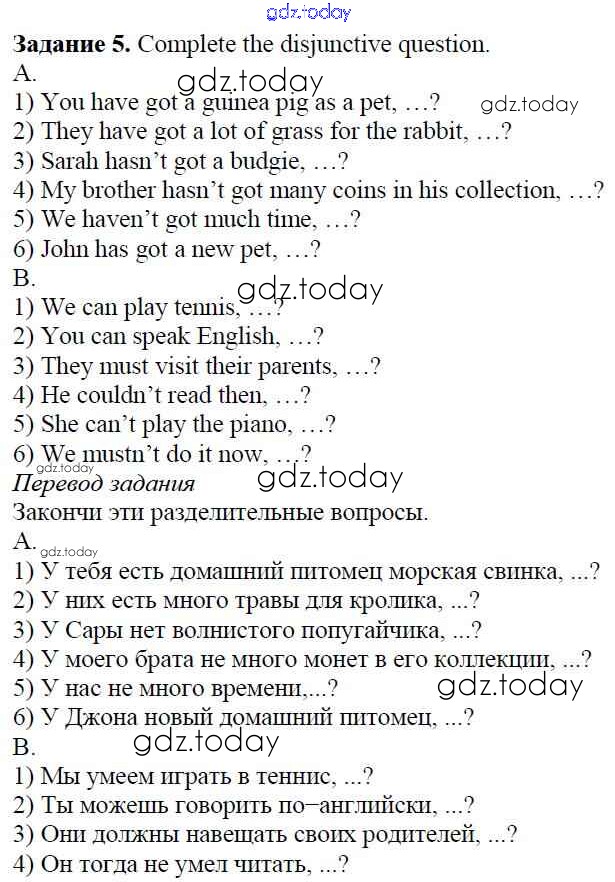 Задание 5. Complete the disjunctive question.
A.
1) You have got a guinea pig as a pet, …?
2) They have got a lot of grass for the rabbit, …?
3) Sarah hasn't got a budgie, …?
4) My brother hasn't got many coins in his collection, …?
5) We haven't got much time, …?
6) John has got a new pet, …?
B.
1) We can play tennis, …?
2) You can speak English, …?
3) They must visit their parents, …?
4) He couldn't read then, …?
5) She can't play the piano, …?
6) We mustn't do it now, …?
Перевод задания
Закончи эти разделительные вопросы.
A.
1) У тебя есть домашний питомец морская свинка, ...?
2) У них есть много травы для кролика, ...?
3) У Сары нет волнистого попугайчика, ...?
4) У моего брата не много монет в его коллекции, ...?
5) У нас не много времени,...?
6) У Джона новый домашний питомец, ...?
B.
1) Мы умеем играть в теннис, ...?
2) Ты можешь говорить по–английски, ...?
3) Они должны навещать своих родителей, ...?
4) Он тогда не умел читать, ...?

gdz.today